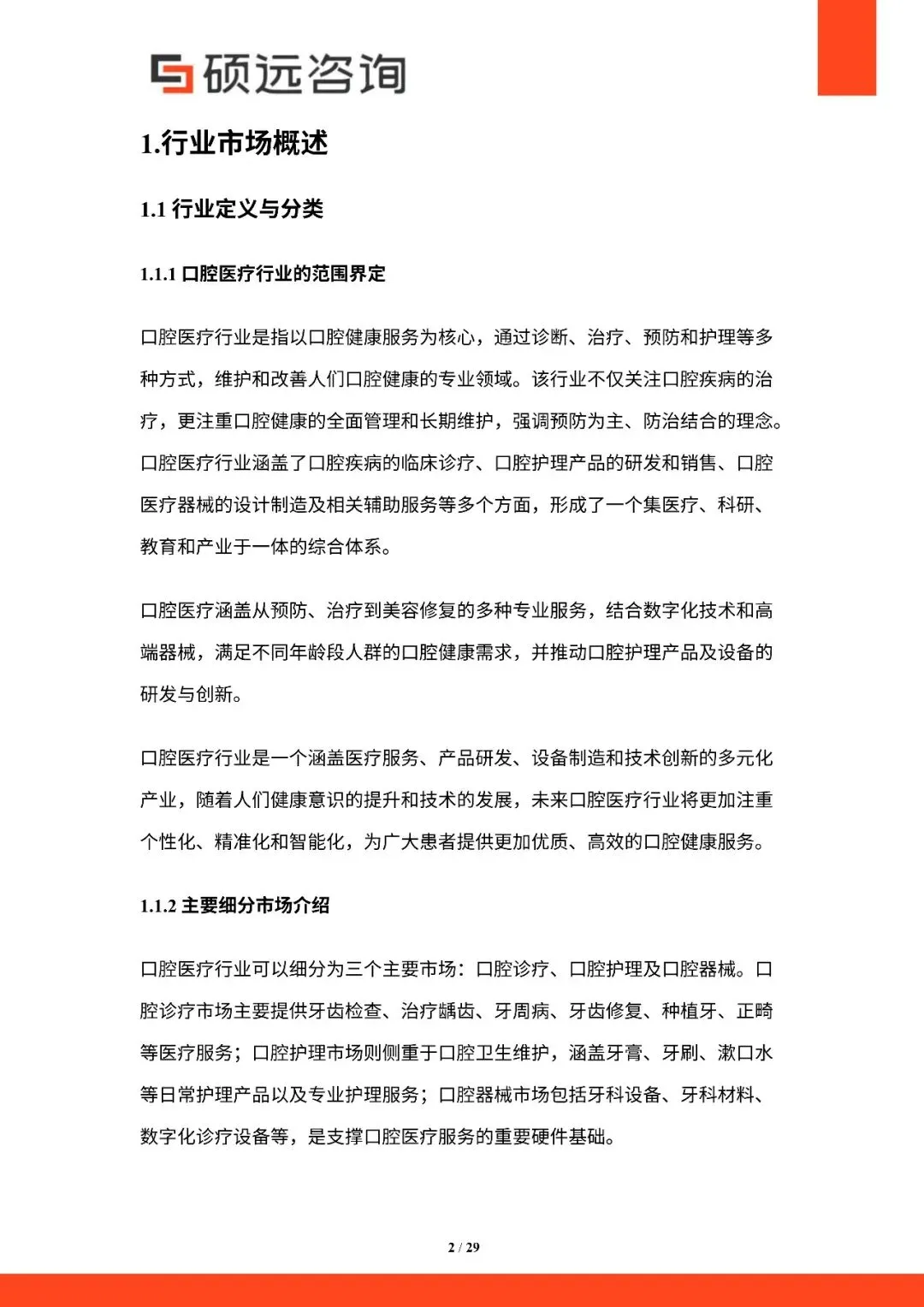 硕远咨询

1.行业市场概述

1.1 行业定义与分类

1.1.1 口腔医疗行业的范围界定

口腔医疗行业是指以口腔健康服务为核心，通过诊断、治疗、预防和护理等多种方式，维护和改善人们口腔健康的专业领域。该行业不仅关注口腔疾病的治疗，更注重口腔健康的全面管理和长期维护，强调预防为主、防治结合的理念。口腔医疗行业涵盖了口腔疾病的临床诊疗、口腔护理产品的研发和销售、口腔医疗器械的设计制造及相关辅助服务等多个方面，形成了一个集医疗、科研、教育和产业于一体的综合体系。

口腔医疗涵盖从预防、治疗到美容修复的多种专业服务，结合数字化技术和高端器械，满足不同年龄段人群的口腔健康需求，并推动口腔护理产品及设备的研发与创新。

口腔医疗行业是一个涵盖医疗服务、产品研发、设备制造和技术创新的多元化产业，随着人们健康意识的提升和技术的发展，未来口腔医疗行业将更加注重个性化、精准化和智能化，为广大患者提供更加优质、高效的口腔健康服务。

1.1.2 主要细分市场介绍

口腔医疗行业可以细分为三个主要市场：口腔诊疗、口腔护理及口腔器械。口腔诊疗市场主要提供牙齿检查、治疗龋齿、牙周病、牙齿修复、种植牙、正畸等医疗服务；口腔护理市场则侧重于口腔卫生维护，涵盖牙膏、牙刷、漱口水等日常护理产品以及专业护理服务；口腔器械市场包括牙科设备、牙科材料、数字化诊疗设备等，是支撑口腔医疗服务的重要硬件基础。

2 / 29